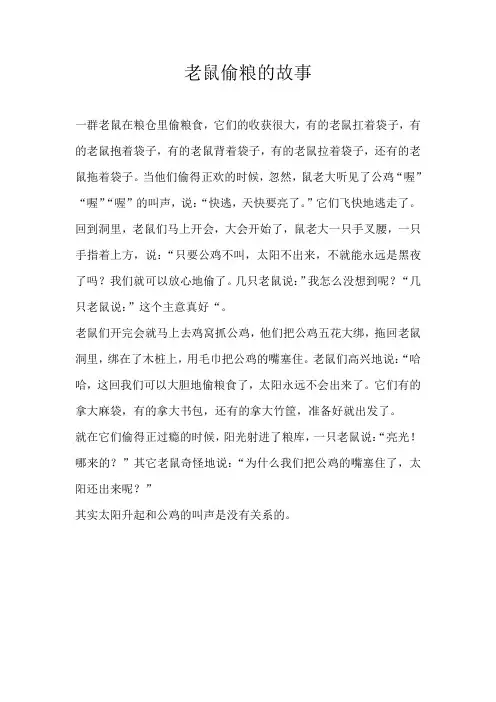 老鼠偷粮的故事

一群老鼠在粮仓里偷粮食，它们的收获很大，有的老鼠扛着袋子，有的老鼠抱着袋子，有的老鼠背着袋子，有的老鼠拉着袋子，还有的老鼠拖着袋子。当他们偷得正欢的时候，忽然，鼠老大听见了公鸡“喔”“喔”“喔”的叫声，说：“快逃，天快要亮了。”它们飞快地逃走了。

回到洞里，老鼠们马上开会，大会开始了，鼠老大一只手叉腰，一只手指着上方，说：“只要公鸡不叫，太阳不出来，不就能永远是黑夜了吗？我们就可以放心地偷了。几只老鼠说：”我怎么没想到呢？“几只老鼠说：”这个主意真好“。

老鼠们开完会就马上去鸡窝抓公鸡，他们把公鸡五花大绑，拖回老鼠洞里，绑在了木桩上，用毛巾把公鸡的嘴塞住。老鼠们高兴地说：“哈哈，这回我们可以大胆地偷粮食了，太阳永远不会出来了。它们有的拿大麻袋，有的拿大书包，还有的拿大竹筐，准备好就出发了。

就在它们偷得正过瘾的时候，阳光射进了粮库，一只老鼠说：“亮光！哪来的？”其它老鼠奇怪地说：“为什么我们把公鸡的嘴塞住了，太阳还出来呢？”

其实太阳升起和公鸡的叫声是没有关系的。